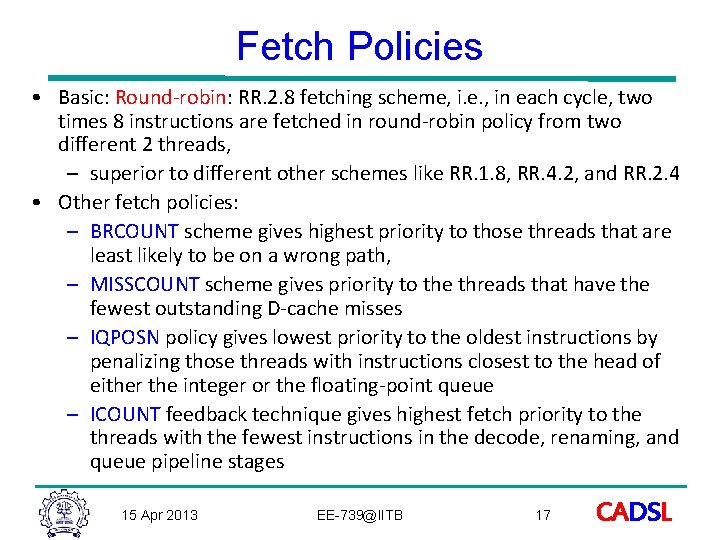 Fetch Policies

• Basic: Round-robin: RR.2.8 fetching scheme, i.e., in each cycle, two times 8 instructions are fetched in round-robin policy from two different 2 threads,
  – superior to different other schemes like RR.1.8, RR.4.2, and RR.2.4
• Other fetch policies:
  – BRCOUNT scheme gives highest priority to those threads that are least likely to be on a wrong path,
  – MISSCOUNT scheme gives priority to the threads that have the fewest outstanding D-cache misses
  – IQPOSN policy gives lowest priority to the oldest instructions by penalizing those threads with instructions closest to the head of either the integer or the floating-point queue
  – ICOUNT feedback technique gives highest fetch priority to the threads with the fewest instructions in the decode, renaming, and queue pipeline stages

15 Apr 2013 EE-739@IITB 17 CADSL